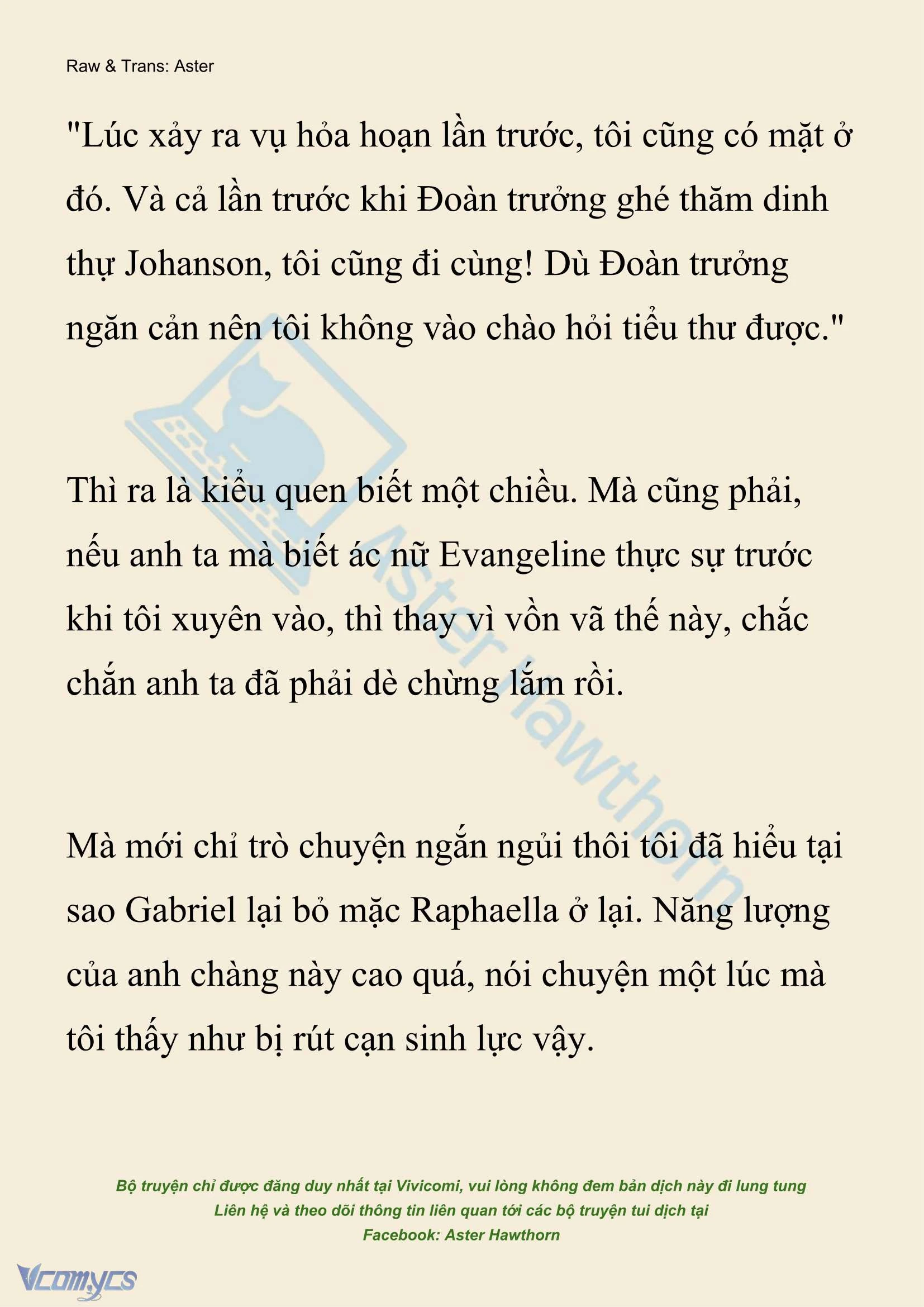 Raw & Trans: Aster

"Lúc xảy ra vụ hỏa hoạn lần trước, tôi cũng có mặt ở đó. Và cả lần trước khi Đoàn trưởng ghé thăm dinh thự Johanson, tôi cũng đi cùng! Dù Đoàn trưởng ngăn cản nên tôi không vào chào hỏi tiểu thư được."

Thì ra là kiểu quen biết một chiều. Mà cũng phải, nếu anh ta mà biết ác nữ Evangeline thực sự trước khi tôi xuyên vào, thì thay vì vồn vã thế này, chắc chắn anh ta đã phải dè chừng lắm rồi.

Mà mới chỉ trò chuyện ngắn ngủi thôi tôi đã hiểu tại sao Gabriel lại bỏ mặc Raphaella ở lại. Năng lượng của anh chàng này cao quá, nói chuyện một lúc mà tôi thấy như bị rút cạn sinh lực vậy.

Aster Hawthorn

Bộ truyện chỉ được đăng duy nhất tại Vivicomi, vui lòng không đem bản dịch này đi lung tung
Liên hệ và theo dõi thông tin liên quan tới các bộ truyện tui dịch tại
Facebook: Aster Hawthorn

Vcomycs